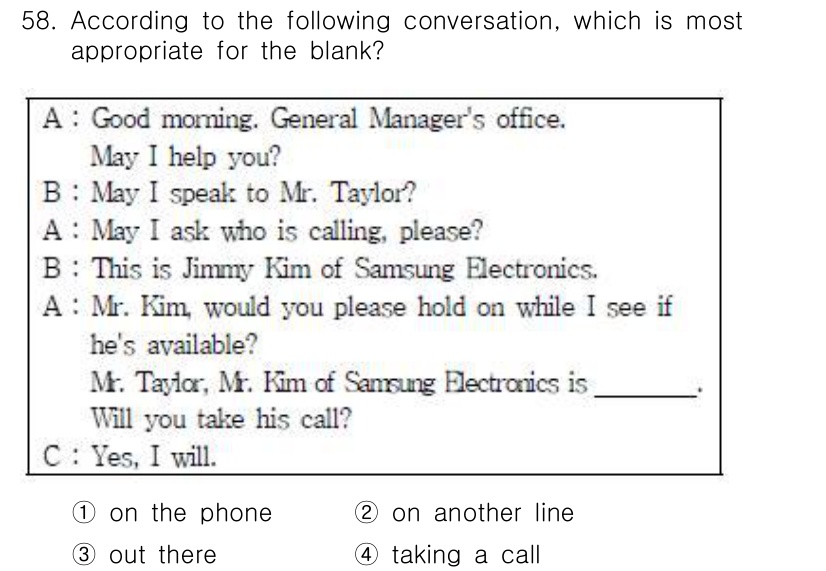 58. According to the following conversation, which is most appropriate for the blank?

A : Good morning. General Manager's office.
May I help you?
B : May I speak to Mr. Taylor?
A : May I ask who is calling, please?
B : This is Jimmy Kim of Samsung Electronics.
A : Mr. Kim, would you please hold on while I see if he's available?
Mr. Taylor, Mr. Kim of Samsung Electronics is ____.
Will you take his call?
C : Yes, I will.

① on the phone
② on another line
③ out there
④ taking a call